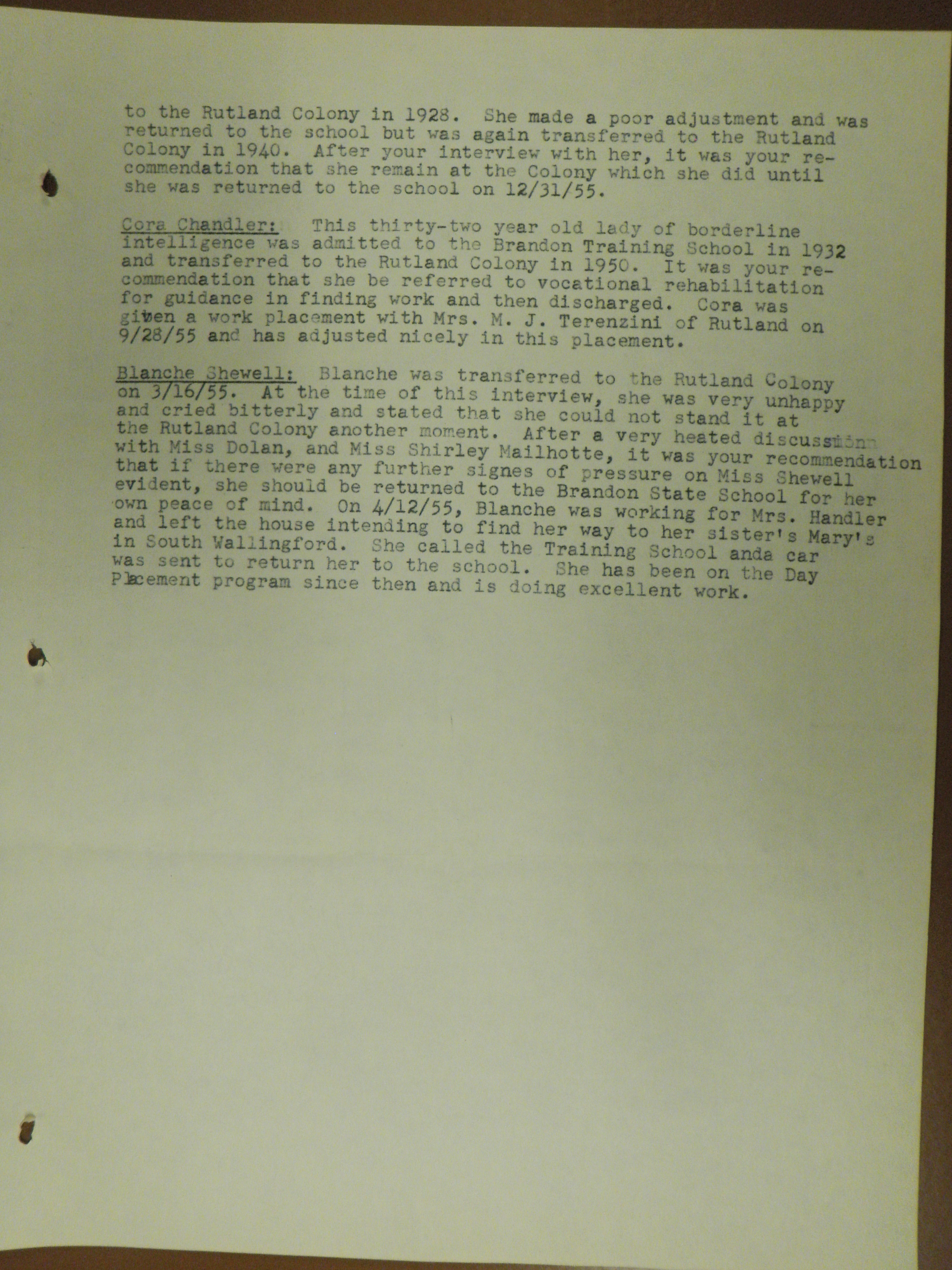 to the Rutland Colony in 1928. She made a poor adjustment and was returned to the school but was again transferred to the Rutland Colony in 1940. After your interview with her, it was your recommendation that she remain at the Colony which she did until she was returned to the school on 12/31/55.

Cora Chandler: This thirty-two year old lady of borderline intelligence was admitted to the Brandon Training School in 1932 and transferred to the Rutland Colony in 1950. It was your recommendation that she be referred to vocational rehabilitation for guidance in finding work and then discharged. Cora was given a work placement with Mrs. M. J. Terenzini of Rutland on 9/28/55 and has adjusted nicely in this placement.

Blanche Shewell: Blanche was transferred to the Rutland Colony on 3/16/55. At the time of this interview, she was very unhappy and cried bitterly and stated that she could not stand it at the Rutland Colony another moment. After a very heated discussion with Miss Dolan, and Miss Shirley Mailhotte, it was your recommendation that if there were any further signes of pressure on Miss Shewell evident, she should be returned to the Brandon State School for her own peace of mind. On 4/12/55, Blanche was working for Mrs. Handler and left the house intending to find her way to her sister's Mary's in South Wallingford. She called the Training School anda car was sent to return her to the school. She has been on the Day Placement program since then and is doing excellent work.